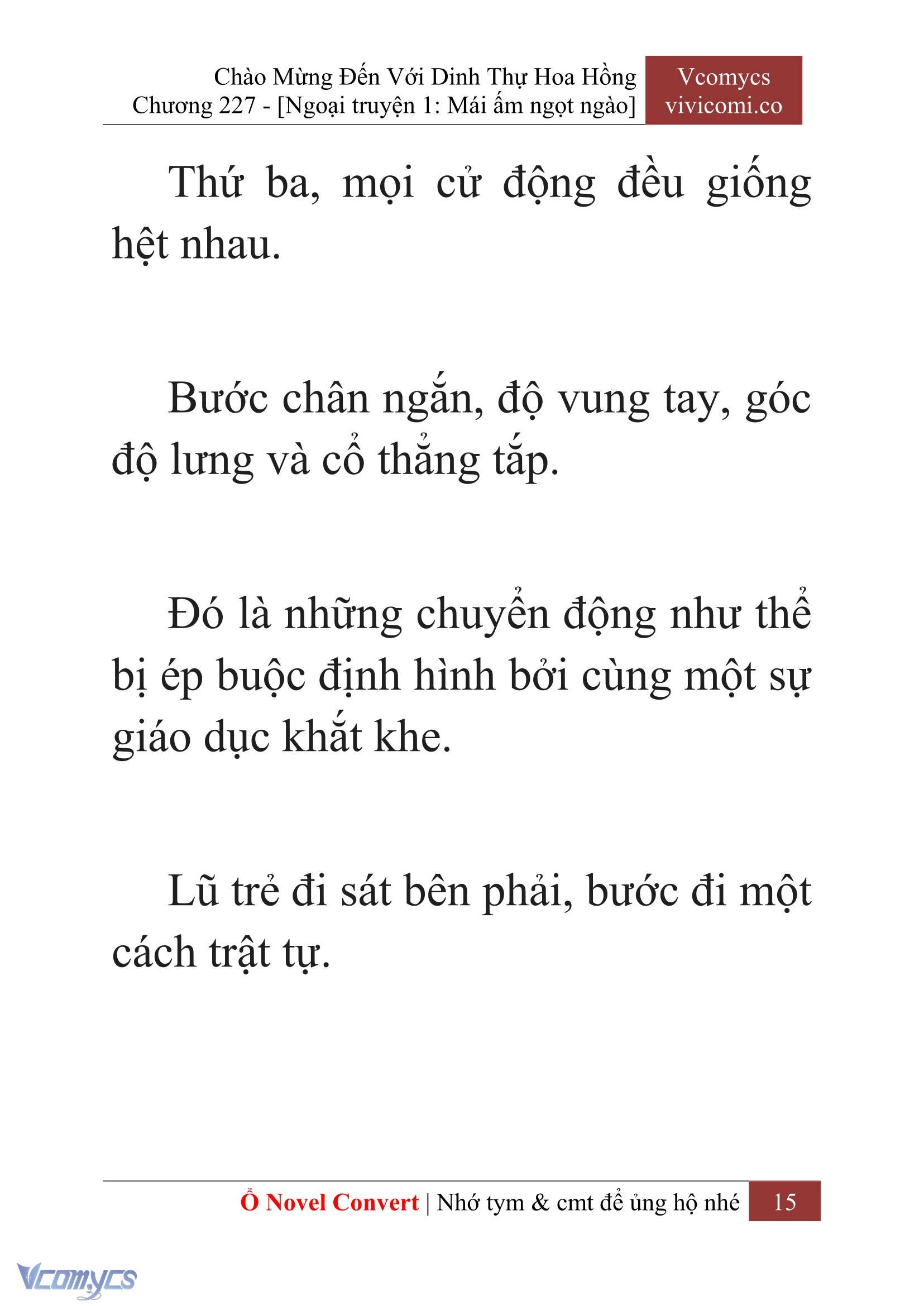 Chào Mừng Đến Với Dinh Thự Hoa Hồng
Chương 227 - [Ngoại truyện 1: Mái ấm ngọt ngào]

Vcomycs
vivicomi.co

Thứ ba, mọi cử động đều giống hệt nhau.

Bước chân ngắn, độ vung tay, góc độ lưng và cổ thẳng tắp.

Đó là những chuyển động như thể bị ép buộc định hình bởi cùng một sự giáo dục khắt khe.

Lũ trẻ đi sát bên phải, bước đi một cách trật tự.

Ổ Novel Convert | Nhớ tym & cmt để ủng hộ nhé 15

Vcomycs